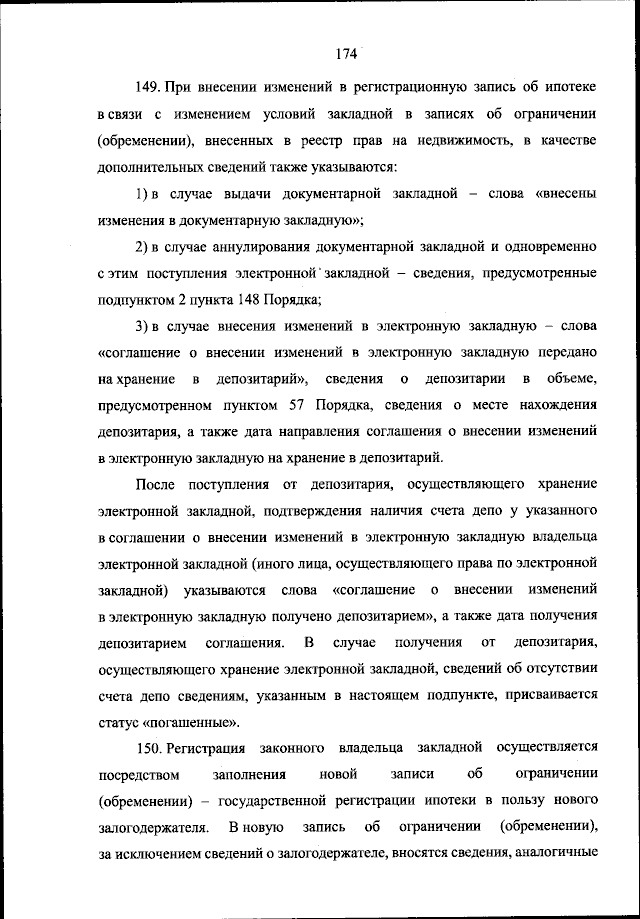 174

149. При внесении изменений в регистрационную запись об ипотеке в связи с изменением условий закладной в записях об ограничении (обременении), внесенных в реестр прав на недвижимость, в качестве дополнительных сведений также указываются:

1) в случае выдачи документарной закладной – слова «внесены изменения в документарную закладную»;

2) в случае аннулирования документарной закладной и одновременно с этим поступления электронной закладной – сведения, предусмотренные подпунктом 2 пункта 148 Порядка;

3) в случае внесения изменений в электронную закладную – слова «соглашение о внесении изменений в электронную закладную передано на хранение в депозитарий», сведения о депозитарии в объеме, предусмотренном пунктом 57 Порядка, сведения о месте нахождения депозитария, а также дата направления соглашения о внесении изменений в электронную закладную на хранение в депозитарий.

После поступления от депозитария, осуществляющего хранение электронной закладной, подтверждения наличия счета депо у указанного в соглашении о внесении изменений в электронную закладную владельца электронной закладной (иного лица, осуществляющего права по электронной закладной) указываются слова «соглашение о внесении изменений в электронную закладную получено депозитарием», а также дата получения депозитарием соглашения. В случае получения от депозитария, осуществляющего хранение электронной закладной, сведений об отсутствии счета депо сведениям, указанным в настоящем подпункте, присваивается статус «погашенные».

150. Регистрация законного владельца закладной осуществляется посредством заполнения новой записи об ограничении (обременении) – государственной регистрации ипотеки в пользу нового залогодержателя. В новую запись об ограничении (обременении), за исключением сведений о залогодержателе, вносятся сведения, аналогичные